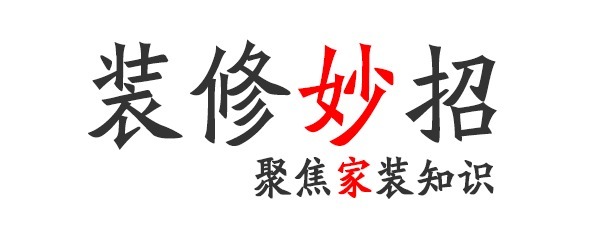 装修妙招

聚焦家装知识